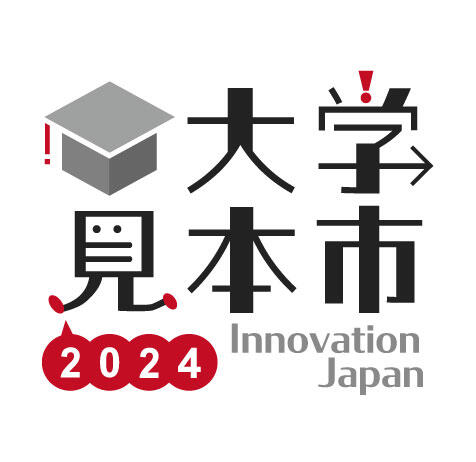 大学
見本市
2024
Innovation
Japan